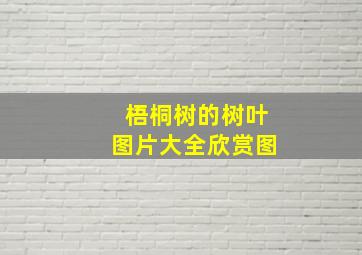 梧桐树的树叶
图片大全欣赏图